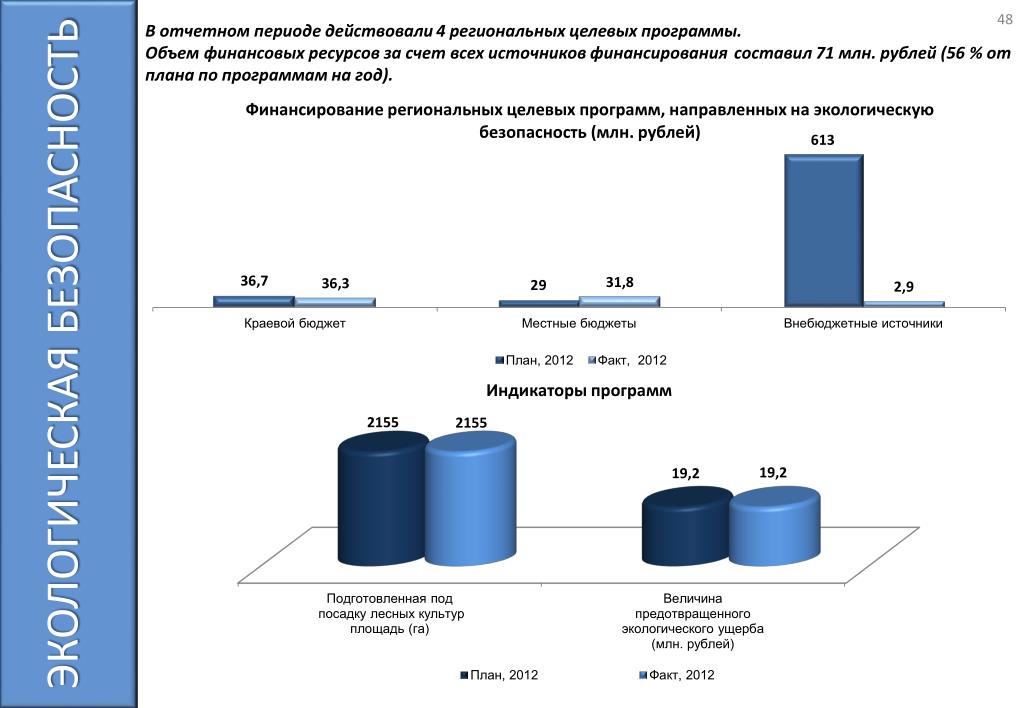 ЭКОЛОГИЧЕСКАЯ БЕЗОПАСНОСТЬ

48

В отчетном периоде действовали 4 региональных целевых программы.
Объем финансовых ресурсов за счет всех источников финансирования составил 71 млн. рублей (56 % от плана по программам на год).

Финансирование региональных целевых программ, направленных на экологическую безопасность (млн. рублей)

36,7
36,3
29
31,8
613
2,9

Краевой бюджет
Местные бюджеты
Внебюджетные источники

План, 2012
Факт, 2012

Индикаторы программ

2155
2155
19,2
19,2

Подготовленная под посадку лесных культур площадь (га)
Величина предотвращенного экологического ущерба (млн. рублей)

План, 2012
Факт, 2012